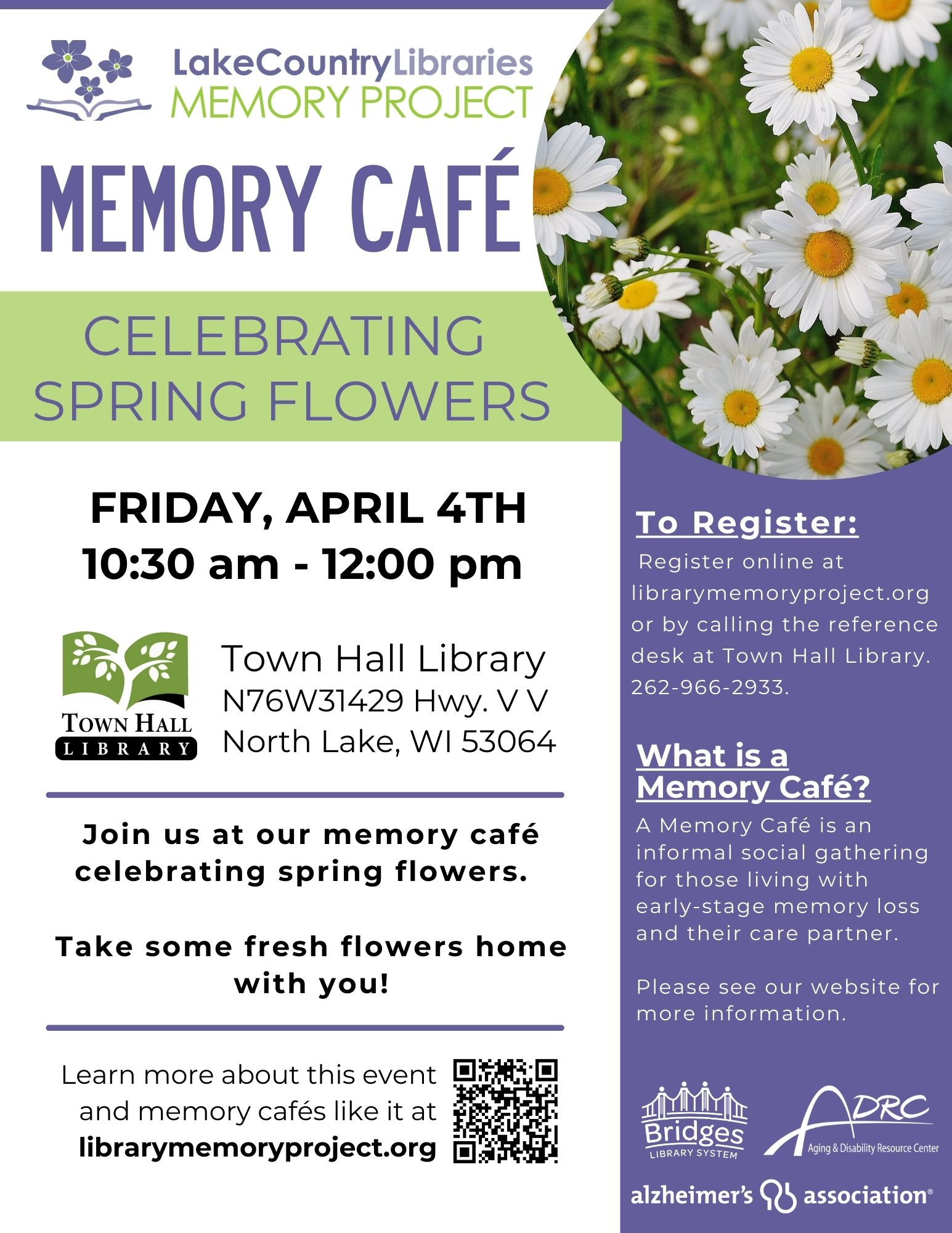 LakeCountryLibraries
MEMORY PROJECT

MEMORY CAFÉ

CELEBRATING SPRING FLOWERS

FRIDAY, APRIL 4TH
10:30 am - 12:00 pm

TOWN HALL LIBRARY

Town Hall Library
N76W31429 Hwy. V V
North Lake, WI 53064

Join us at our memory café celebrating spring flowers.

Take some fresh flowers home with you!

Learn more about this event and memory cafés like it at librarymemoryproject.org

To Register:
Register online at librarymemoryproject.org or by calling the reference desk at Town Hall Library. 262-966-2933.

What is a Memory Café?
A Memory Café is an informal social gathering for those living with early-stage memory loss and their care partner.

Please see our website for more information.

Bridges LIBRARY SYSTEM

ADRC Aging & Disability Resource Center

alzheimer's association®